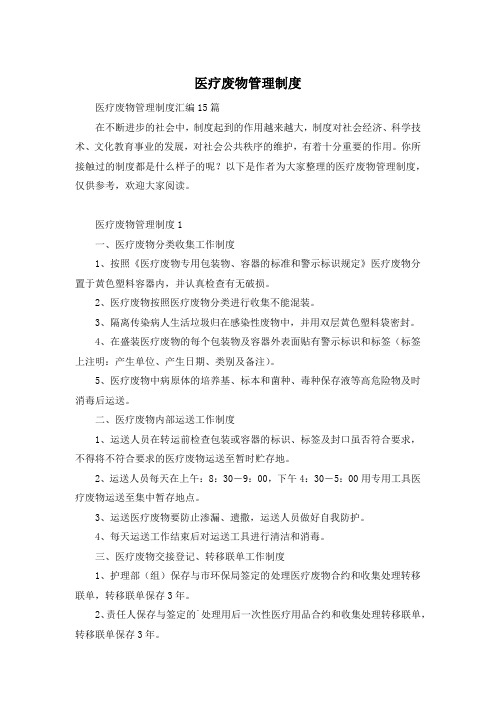 医疗废物管理制度

医疗废物管理制度汇编15篇

在不断进步的社会中，制度起到的作用越来越大，制度对社会经济、科学技术、文化教育事业的发展，对社会公共秩序的维护，有着十分重要的作用。你所接触过的制度都是什么样子的呢？以下是作者为大家整理的医疗废物管理制度，仅供参考，欢迎大家阅读。

医疗废物管理制度1

一、医疗废物分类收集工作制度

1、按照《医疗废物专用包装物、容器的标准和警示标识规定》医疗废物分置于黄色塑料容器内，并认真检查有无破损。

2、医疗废物按照医疗废物分类进行收集不能混装。

3、隔离传染病人生活垃圾归在感染性废物中，并用双层黄色塑料袋密封。

4、在盛装医疗废物的每个包装物及容器外表面贴有警示标识和标签（标签上注明：产生单位、产生日期、类别及备注）。

5、医疗废物中病原体的培养基、标本和菌种、毒种保存液等高危险物及时消毒后运送。

二、医疗废物内部运送工作制度

1、运送人员在转运前检查包装或容器的标识、标签及封口虽否符合要求，不得将不符合要求的医疗废物运送至暂时贮存地。

2、运送人员每天在上午：8：30－9：00，下午4：30－5：00用专用工具医疗废物运送至集中暂存地点。

3、运送医疗废物要防止渗漏、遗撒，运送人员做好自我防护。

4、每天运送工作结束后对运送工具进行清洁和消毒。

三、医疗废物交接登记、转移联单工作制度

1、护理部（组）保存与市环保局签定的处理医疗废物合约和收集处理转移联单，转移联单保存3年。

2、责任人保存与签定的`处理用后一次性医疗用品合约和收集处理转移联单，转移联单保存3年。